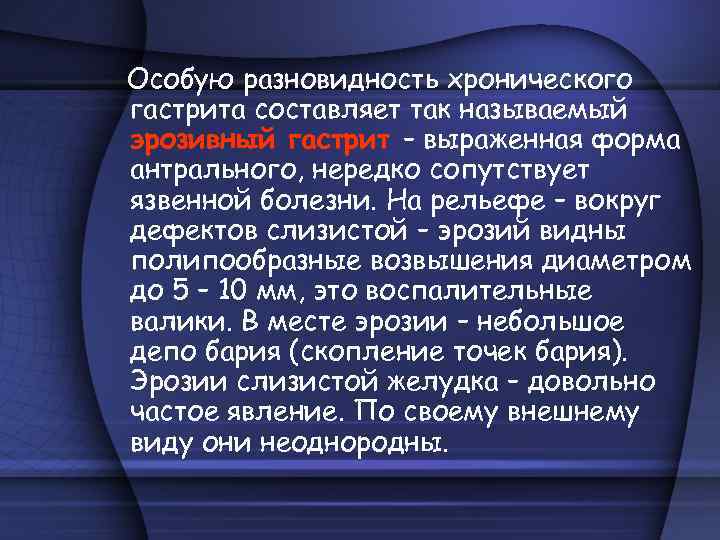 Особую разновидность хронического гастрита составляет так называемый эрозивный гастрит – выраженная форма антрального, нередко сопутствует язвенной болезни. На рельефе – вокруг дефектов слизистой – эрозий видны полипообразные возвышения диаметром до 5 – 10 мм, это воспалительные валики. В месте эрозии – небольшое депо бария (скопление точек бария). Эрозии слизистой желудка – довольно частое явление. По своему внешнему виду они неоднородны.